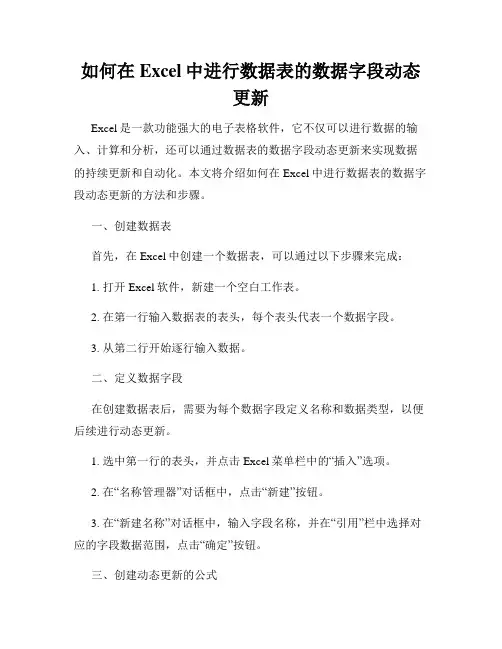 如何在 Excel 中进行数据表的数据字段动态更新

Excel 是一款功能强大的电子表格软件，它不仅可以进行数据的输入、计算和分析，还可以通过数据表的数据字段动态更新来实现数据的持续更新和自动化。本文将介绍如何在 Excel 中进行数据表的数据字段动态更新的方法和步骤。

一、创建数据表

首先，在 Excel 中创建一个数据表，可以通过以下步骤来完成：

1. 打开 Excel 软件，新建一个空白工作表。

2. 在第一行输入数据表的表头，每个表头代表一个数据字段。

3. 从第二行开始逐行输入数据。

二、定义数据字段

在创建数据表后，需要为每个数据字段定义名称和数据类型，以便后续进行动态更新。

1. 选中第一行的表头，并点击 Excel 菜单栏中的“插入”选项。

2. 在“名称管理器”对话框中，点击“新建”按钮。

3. 在“新建名称”对话框中，输入字段名称，并在“引用”栏中选择对应的字段数据范围，点击“确定”按钮。

三、创建动态更新的公式